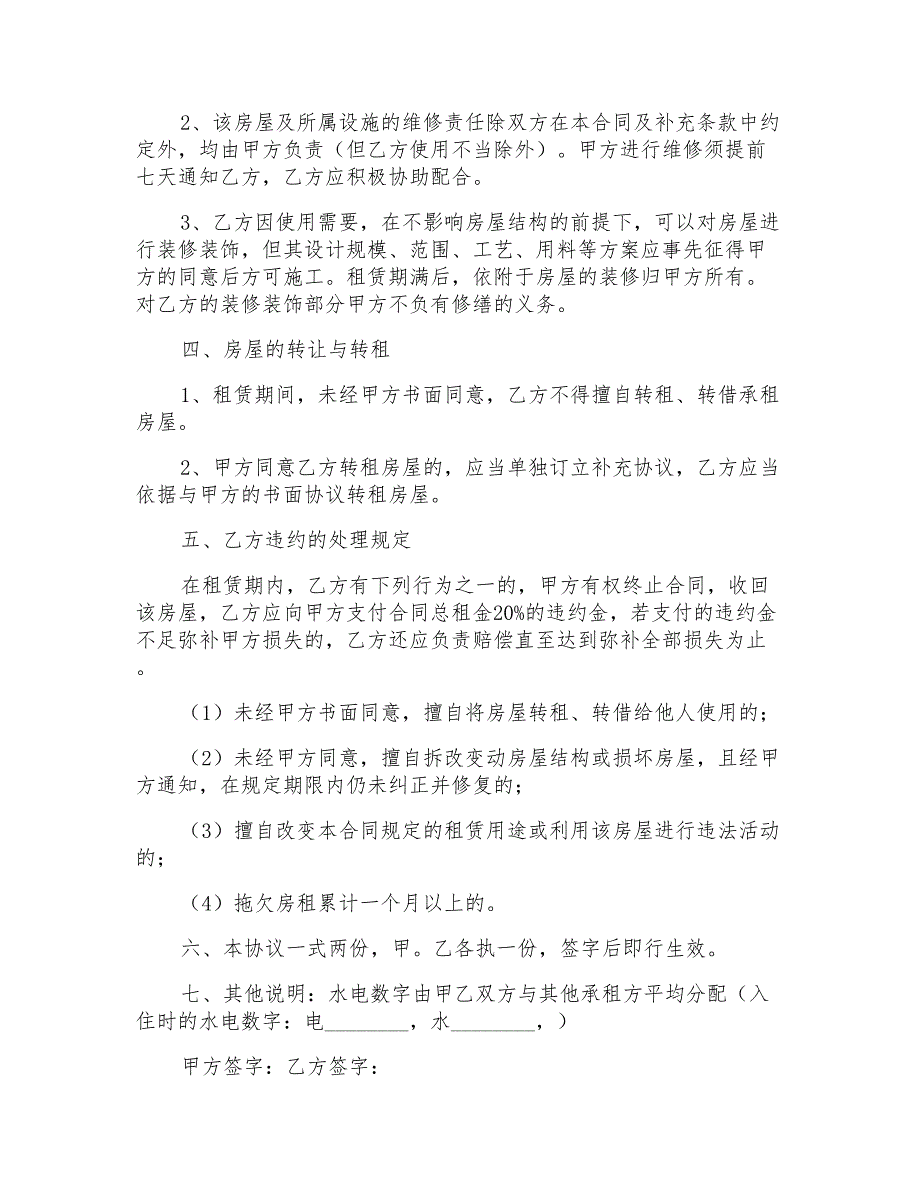 2、该房屋及所属设施的维修责任除双方在本合同及补充条款中约定外，均由甲方负责（但乙方使用不当除外）。甲方进行维修须提前七天通知乙方，乙方应积极协助配合。

3、乙方因使用需要，在不影响房屋结构的前提下，可以对房屋进行装修装饰，但其设计规模、范围、工艺、用料等方案应事先征得甲方的同意后方可施工。租赁期满后，依附于房屋的装修归甲方所有。对乙方的装修装饰部分甲方不负有修缮的义务。

四、房屋的转让与转租

1、租赁期间，未经甲方书面同意，乙方不得擅自转租、转借承租房屋。

2、甲方同意乙方转租房屋的，应当单独订立补充协议，乙方应当依据与甲方的书面协议转租房屋。

五、乙方违约的处理规定

在租赁期内，乙方有下列行为之一的，甲方有权终止合同，收回该房屋，乙方应向甲方支付合同总租金20%的违约金，若支付的违约金不足弥补甲方损失的，乙方还应负责赔偿直至达到弥补全部损失为止。

（1）未经甲方书面同意，擅自将房屋转租、转借给他人使用的；

（2）未经甲方同意，擅自拆改变动房屋结构或损坏房屋，且经甲方通知，在规定期限内仍未纠正并修复的；

（3）擅自改变本合同规定的租赁用途或利用该房屋进行违法活动的；

（4）拖欠房租累计一个月以上的。

六、本协议一式两份，甲。乙各执一份，签字后即行生效。

七、其他说明：水电数字由甲乙双方与其他承租方平均分配（入住时的水电数字：电________，水________，）

甲方签字：乙方签字：